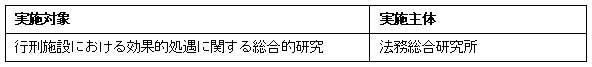 | 実施対象 | 実施主体 |
|---|---|
| 行刑施設における効果的処遇に関する総合的研究 | 法務総合研究所 |